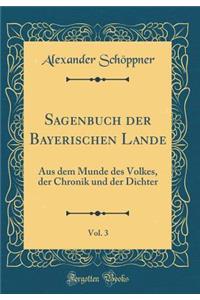 Alexander Schöppner

Sagenbuch der Bayerischen Lande

Aus dem Munde des Volkes, der Chronik und der Dichter

Vol. 3

Forgotten Books